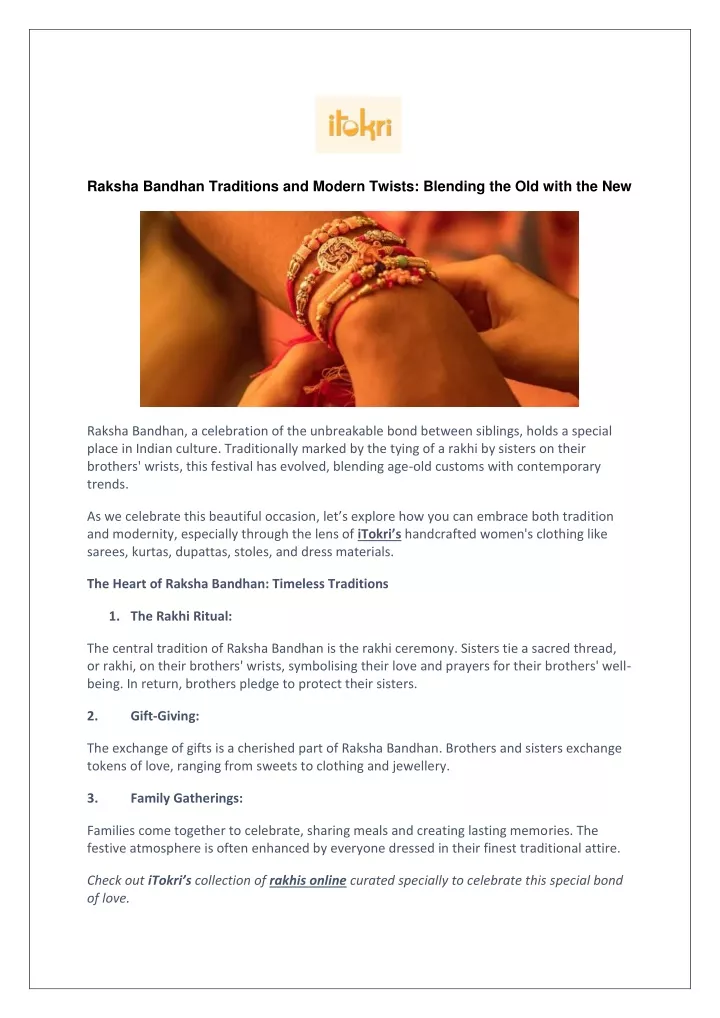 iTokri

Raksha Bandhan Traditions and Modern Twists: Blending the Old with the New

Raksha Bandhan, a celebration of the unbreakable bond between siblings, holds a special place in Indian culture. Traditionally marked by the tying of a rakhi by sisters on their brothers' wrists, this festival has evolved, blending age-old customs with contemporary trends.

As we celebrate this beautiful occasion, let's explore how you can embrace both tradition and modernity, especially through the lens of iTokri's handcrafted women's clothing like sarees, kurtas, dupattas, stoles, and dress materials.

The Heart of Raksha Bandhan: Timeless Traditions

1. The Rakhi Ritual:

The central tradition of Raksha Bandhan is the rakhi ceremony. Sisters tie a sacred thread, or rakhi, on their brothers' wrists, symbolising their love and prayers for their brothers' well-being. In return, brothers pledge to protect their sisters.

2. Gift-Giving:

The exchange of gifts is a cherished part of Raksha Bandhan. Brothers and sisters exchange tokens of love, ranging from sweets to clothing and jewellery.

3. Family Gatherings:

Families come together to celebrate, sharing meals and creating lasting memories. The festive atmosphere is often enhanced by everyone dressed in their finest traditional attire.

Check out iTokri's collection of rakhis online curated specially to celebrate this special bond of love.